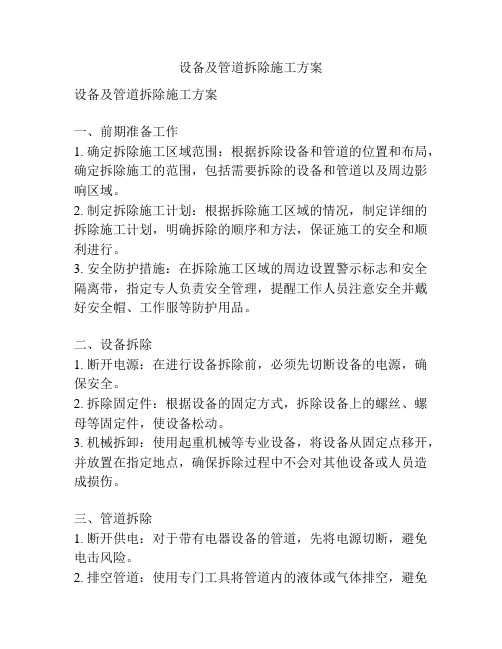 设备及管道拆除施工方案

设备及管道拆除施工方案

一、前期准备工作
1. 确定拆除施工区域范围：根据拆除设备和管道的位置和布局，确定拆除施工的范围，包括需要拆除的设备和管道以及周边影响区域。
2. 制定拆除施工计划：根据拆除施工区域的情况，制定详细的拆除施工计划，明确拆除的顺序和方法，保证施工的安全和顺利进行。
3. 安全防护措施：在拆除施工区域的周边设置警示标志和安全隔离带，指定专人负责安全管理，提醒工作人员注意安全并戴好安全帽、工作服等防护用品。

二、设备拆除
1. 断开电源：在进行设备拆除前，必须先切断设备的电源，确保安全。
2. 拆除固定件：根据设备的固定方式，拆除设备上的螺丝、螺母等固定件，使设备松动。
3. 机械拆卸：使用起重机械等专业设备，将设备从固定点移开，并放置在指定地点，确保拆除过程中不会对其他设备或人员造成损伤。

三、管道拆除
1. 断开供电：对于带有电器设备的管道，先将电源切断，避免电击风险。
2. 排空管道：使用专门工具将管道内的液体或气体排空，避免